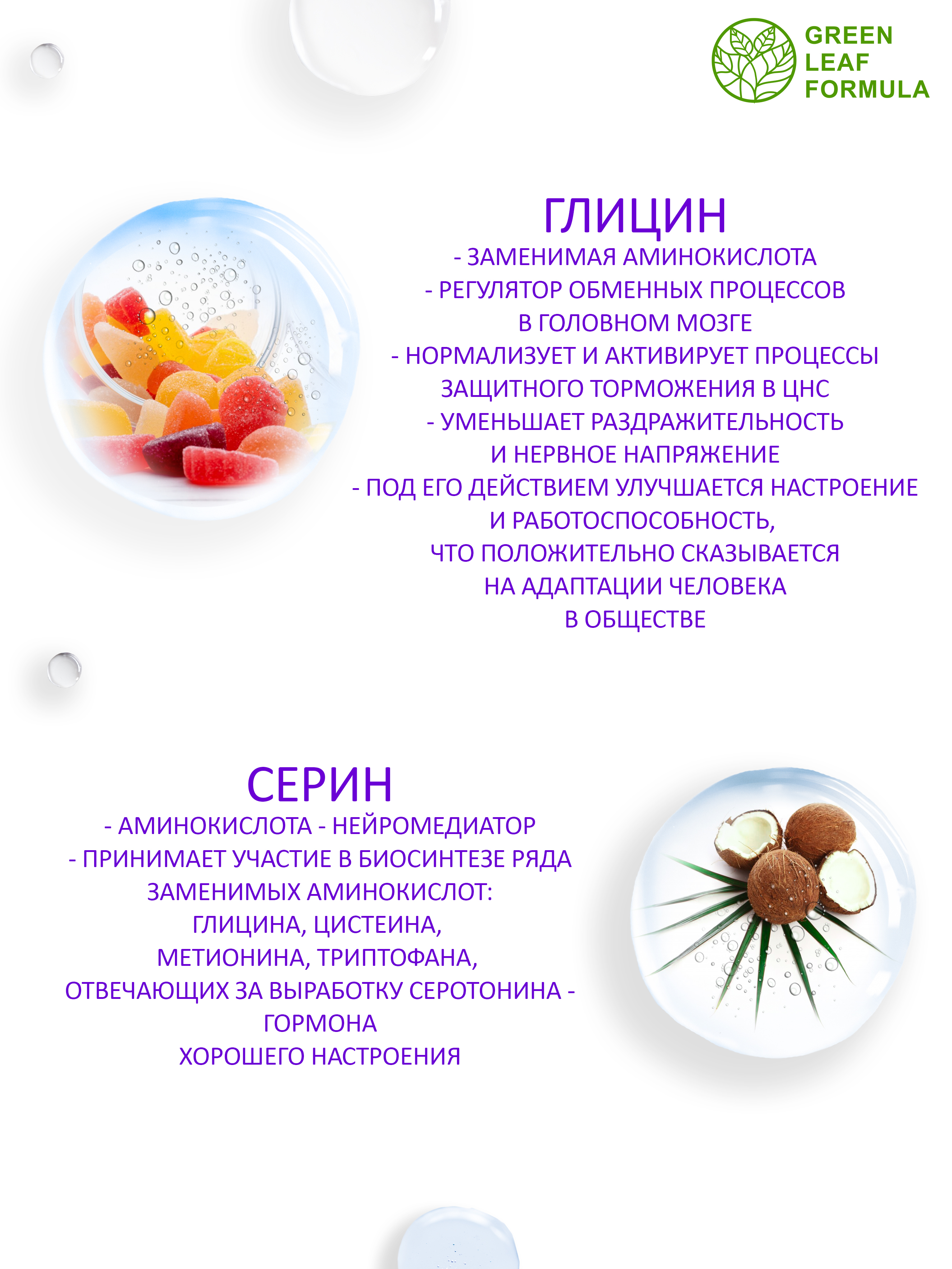 GREEN LEAF FORMULA

ГЛИЦИН

- ЗАМЕНИМАЯ АМИНОКИСЛОТА
- РЕГУЛЯТОР ОБМЕННЫХ ПРОЦЕССОВ В ГОЛОВНОМ МОЗГЕ
- НОРМАЛИЗУЕТ И АКТИВИРУЕТ ПРОЦЕССЫ ЗАЩИТНОГО ТОРМОЖЕНИЯ В ЦНС
- УМЕНЬШАЕТ РАЗДРАЖИТЕЛЬНОСТЬ И НЕРВНОЕ НАПРЯЖЕНИЕ
- ПОД ЕГО ДЕЙСТВИЕМ УЛУЧШАЕТСЯ НАСТРОЕНИЕ И РАБОТОСПОСОБНОСТЬ, ЧТО ПОЛОЖИТЕЛЬНО СКАЗЫВАЕТСЯ НА АДАПТАЦИИ ЧЕЛОВЕКА В ОБЩЕСТВЕ

СЕРИН

- АМИНОКИСЛОТА - НЕЙРОМЕДИАТОР
- ПРИНИМАЕТ УЧАСТИЕ В БИОСИНТЕЗЕ РЯДА ЗАМЕНИМЫХ АМИНОКИСЛОТ: ГЛИЦИНА, ЦИСТЕИНА, МЕТИОНИНА, ТРИПТОФАНА, ОТВЕЧАЮЩИХ ЗА ВЫРАБОТКУ СЕРОТОНИНА - ГОРМОНА ХОРОШЕГО НАСТРОЕНИЯ